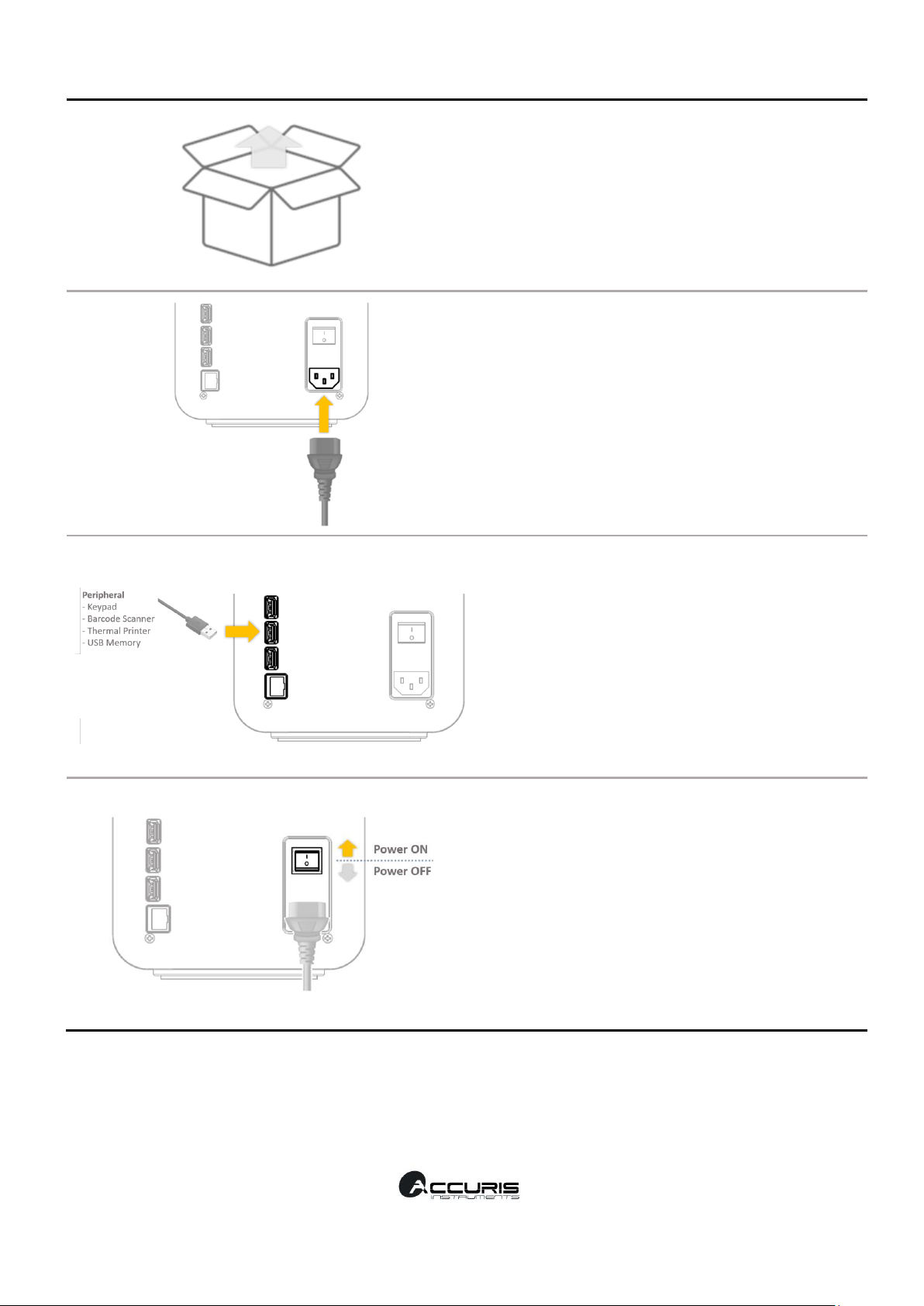 Peripheral
- Keypad
- Barcode Scanner
- Thermal Printer
- USB Memory

Power ON
Power OFF

ACCURIS
INSTRUMENTS